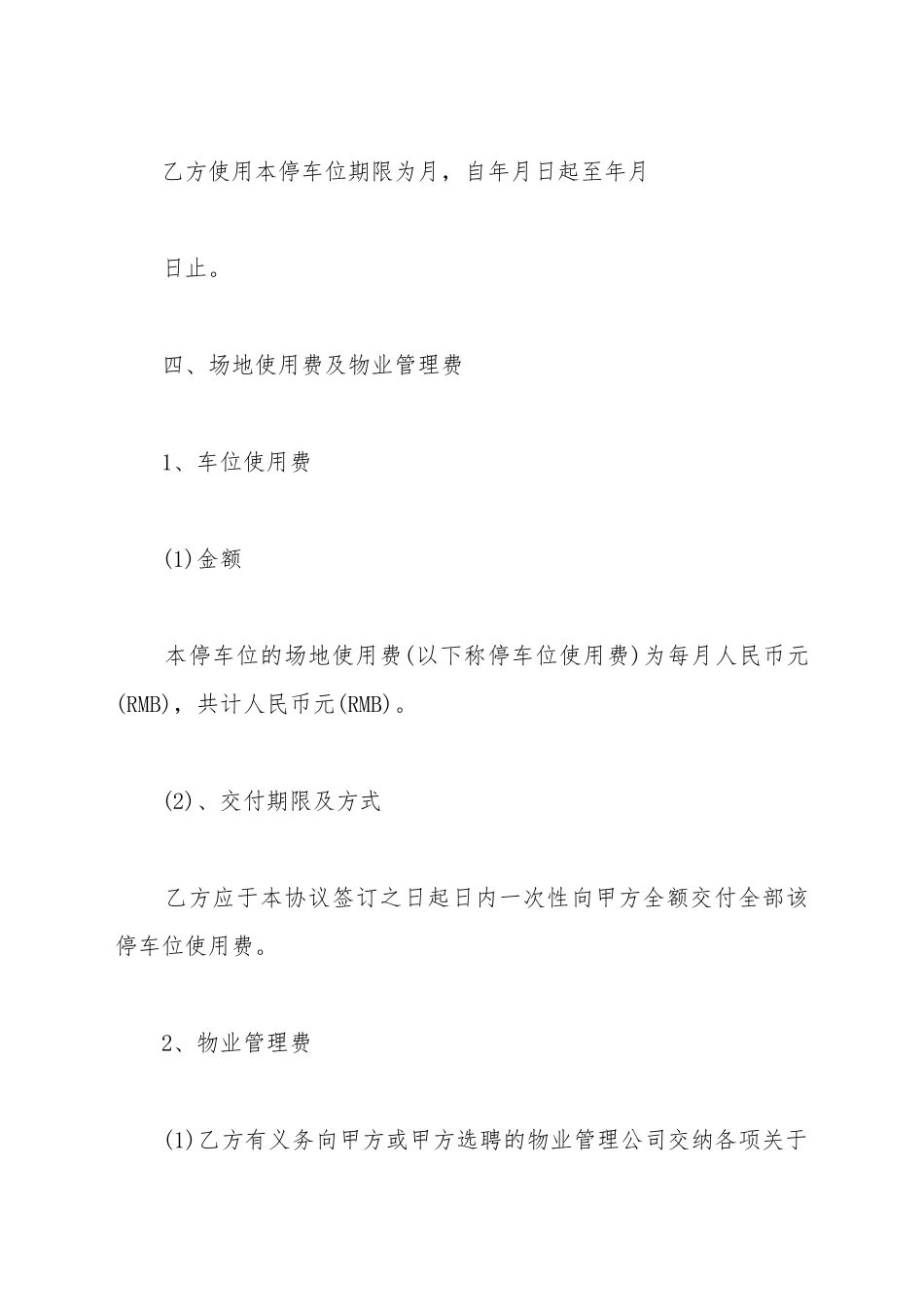 乙方使用本停车位期限为月，自年月日起至年月

日止。

四、场地使用费及物业管理费

1、车位使用费

(1)金额

本停车位的场地使用费(以下称停车位使用费)为每月人民币元(RMB)，共计人民币元(RMB)。

(2)、交付期限及方式

乙方应于本协议签订之日起日内一次性向甲方全额交付全部该停车位使用费。

2、物业管理费

(1)乙方有义务向甲方或甲方选聘的物业管理公司交纳各项关于